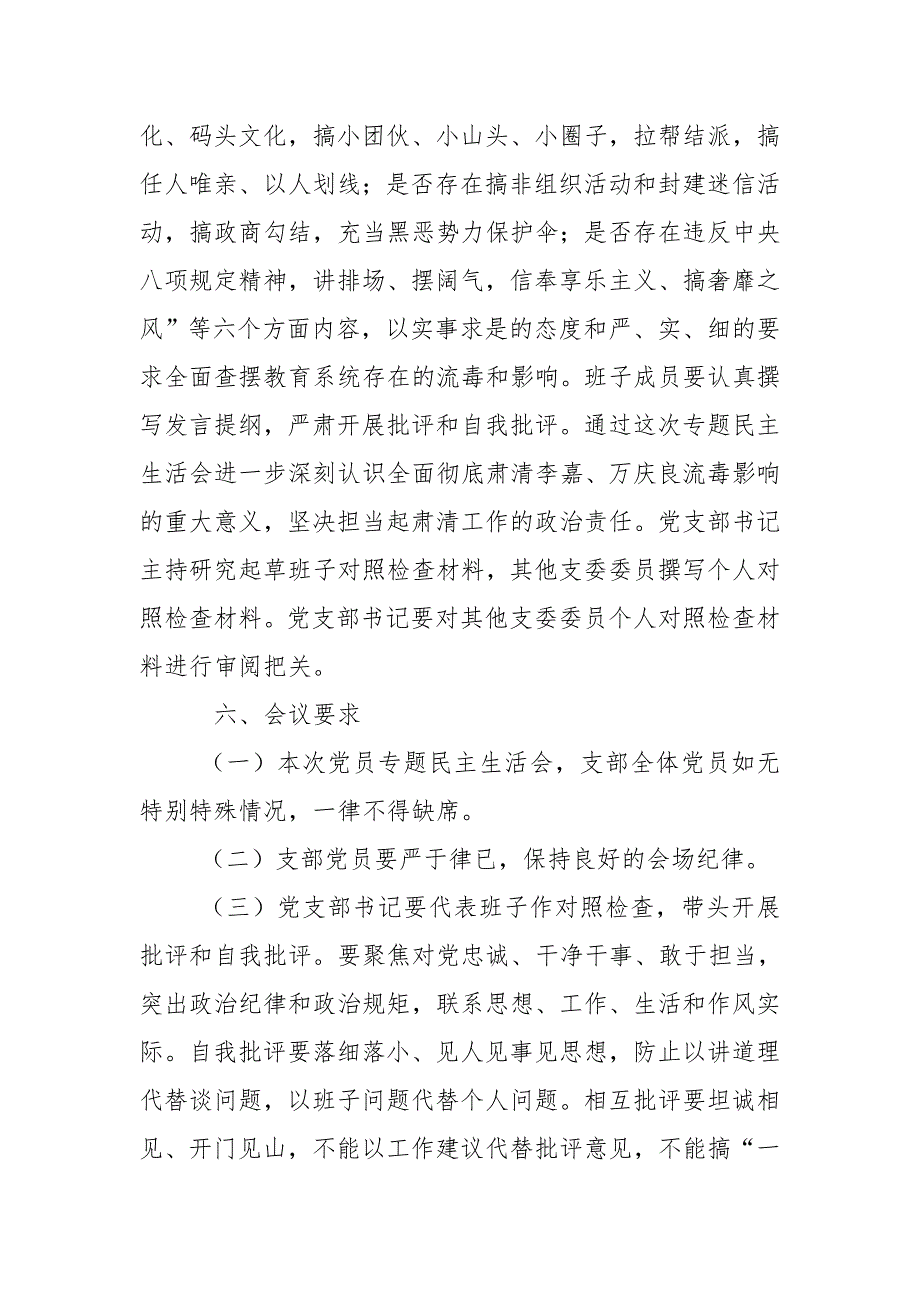 化、码头文化，搞小团伙、小山头、小圈子，拉帮结派，搞任人唯亲、以人划线；是否存在搞非组织活动和封建迷信活动，搞政商勾结，充当黑恶势力保护伞；是否存在违反中央八项规定精神，讲排场、摆阔气，信奉享乐主义、搞奢靡之风”等六个方面内容，以实事求是的态度和严、实、细的要求全面查摆教育系统存在的流毒和影响。班子成员要认真撰写发言提纲，严肃开展批评和自我批评。通过这次专题民主生活会进一步深刻认识全面彻底肃清李嘉、万庆良流毒影响的重大意义，坚决担当起肃清工作的政治责任。党支部书记主持研究起草班子对照检查材料，其他支委委员撰写个人对照检查材料。党支部书记要对其他支委委员个人对照检查材料进行审阅把关。

六、会议要求

（一）本次党员专题民主生活会，支部全体党员如无特别特殊情况，一律不得缺席。

（二）支部党员要严于律已，保持良好的会场纪律。

（三）党支部书记要代表班子作对照检查，带头开展批评和自我批评。要聚焦对党忠诚、干净干事、敢于担当，突出政治纪律和政治规矩，联系思想、工作、生活和作风实际。自我批评要落细落小、见人见事见思想，防止以讲道理代替谈问题，以班子问题代替个人问题。相互批评要坦诚相见、开门见山，不能以工作建议代替批评意见，不能搞“一